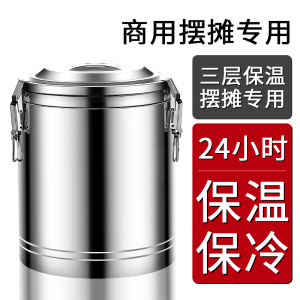 商用摆摊专用

三层保温
摆摊专用

24小时

保温
保冷